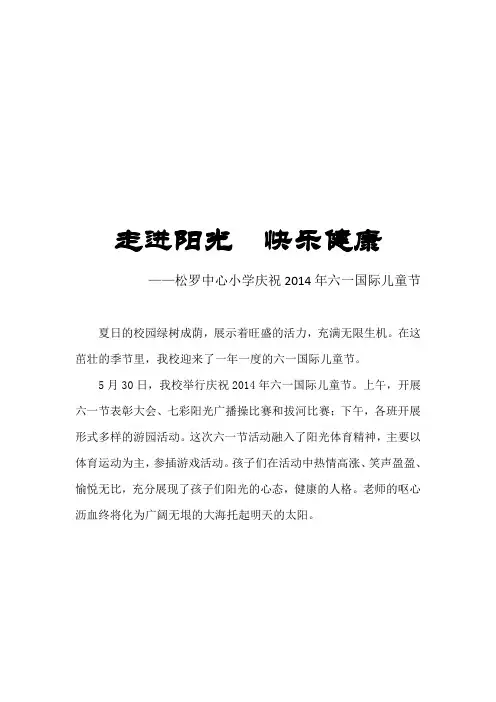 走进阳光　快乐健康

——松罗中心小学庆祝 2014 年六一国际儿童节

夏日的校园绿树成荫，展示着旺盛的活力，充满无限生机。在这茁壮的季节里，我校迎来了一年一度的六一国际儿童节。

5 月 30 日，我校举行庆祝 2014 年六一国际儿童节。上午，开展六一节表彰大会、七彩阳光广播操比赛和拔河比赛；下午，各班开展形式多样的游园活动。这次六一节活动融入了阳光体育精神，主要以体育运动为主，参插游戏活动。孩子们在活动中热情高涨、笑声盈盈、愉悦无比，充分展现了孩子们阳光的心态，健康的人格。老师的呕心沥血终将化为广阔无垠的大海托起明天的太阳。